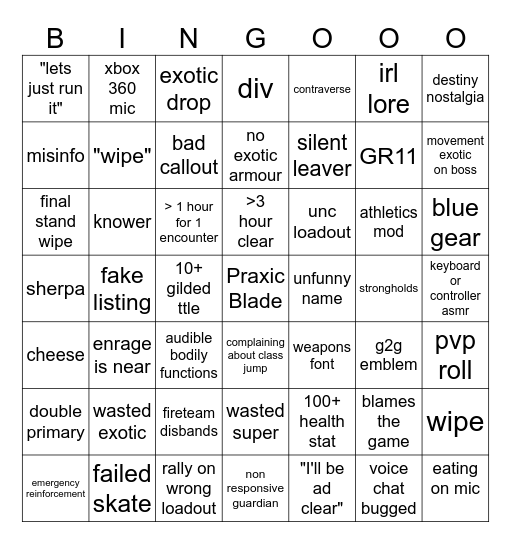 | B | I | N | G | O | O | O |
|---|---|---|---|---|---|---|
| "lets just run it" | xbox 360 mic | exotic drop | div | contraverse | irl lore | destiny nostalgia |
| misinfo | "wipe" | bad callout | no exotic armour | silent leaver | GR11 | movement exotic on boss |
| final stand wipe | knower | > 1 hour for 1 encounter | >3 hour clear | unc loadout | athletics mod | blue gear |
| sherpa | fake listing | 10+ gilded ttle | Praxic Blade | unfunny name | strongholds | keyboard or controller asmr |
| cheese | enrage is near | audible bodily functions | complaining about class jump | weapons font | g2g emblem | pvp roll |
| double primary | wasted exotic | fireteam disbands | wasted super | 100+ health stat | blames the game | wipe |
| emergency reinforcement | failed skate | rally on wrong loadout | non responsive guardian | "I'll be ad clear" | voice chat bugged | eating on mic |